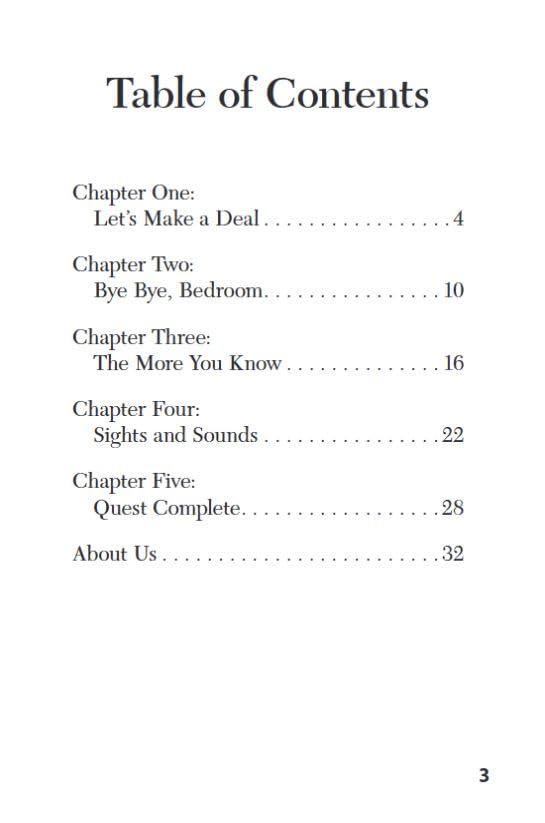 Table of Contents

Chapter One:
Let's Make a Deal 4

Chapter Two:
Bye Bye, Bedroom 10

Chapter Three:
The More You Know 16

Chapter Four:
Sights and Sounds 22

Chapter Five:
Quest Complete 28

About Us 32

3